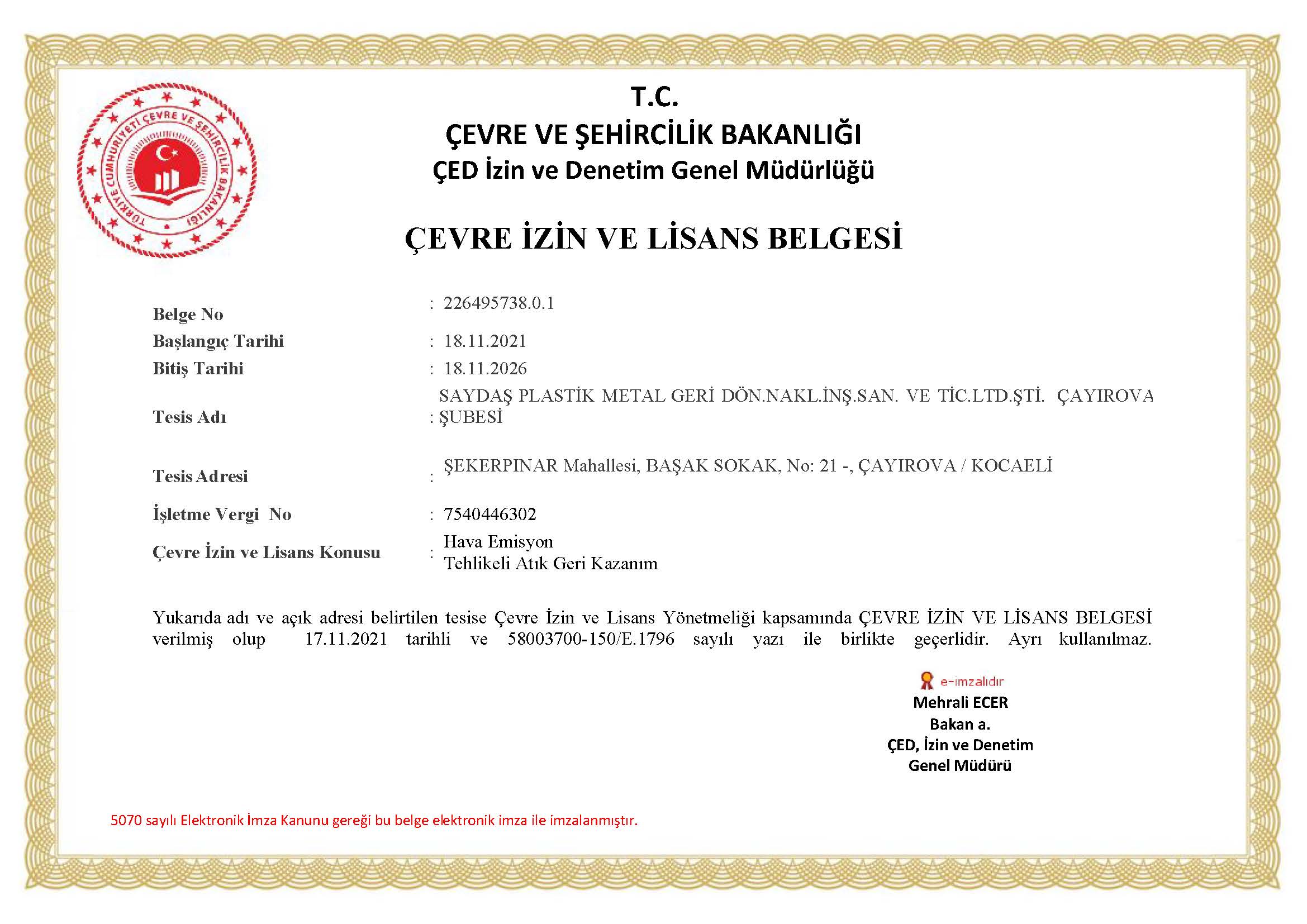 TÜRKİYE CUMHURİYETİ ÇEVRE VE ŞEHİRCİLİK BAKANLIĞI

T.C.
ÇEVRE VE ŞEHİRCİLİK BAKANLIĞI
ÇED İzin ve Denetim Genel Müdürlüğü

ÇEVRE İZİN VE LİSANS BELGESİ

Belge No : 226495738.0.1
Başlangıç Tarihi : 18.11.2021
Bitiş Tarihi : 18.11.2026
Tesis Adı : SAYDAŞ PLASTİK METAL GERİ DÖN.NAKL.İNŞ.SAN. VE TİC.LTD.ŞTİ. ÇAYIROVA ŞUBESİ
Tesis Adresi : ŞEKERPINAR Mahallesi, BAŞAK SOKAK, No: 21 -, ÇAYIROVA / KOCAELİ
İşletme Vergi No : 7540446302
Çevre İzin ve Lisans Konusu : Hava Emisyon
Tehlikeli Atık Geri Kazanım

Yukarıda adı ve açık adresi belirtilen tesise Çevre İzin ve Lisans Yönetmeliği kapsamında ÇEVRE İZİN VE LİSANS BELGESİ verilmiş olup 17.11.2021 tarihli ve 58003700-150/E.1796 sayılı yazı ile birlikte geçerlidir. Ayrı kullanılmaz.

e-imzalıdır
Mehrali ECER
Bakan a.
ÇED, İzin ve Denetim
Genel Müdürü

5070 sayılı Elektronik İmza Kanunu gereği bu belge elektronik imza ile imzalanmıştır.